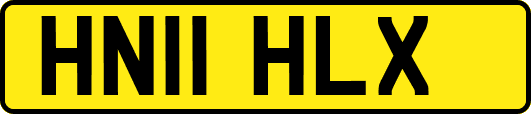 HN11 HLX